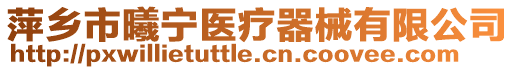 萍乡市曦宁医疗器械有限公司
http://pxwillietuttle.cn.coovee.com